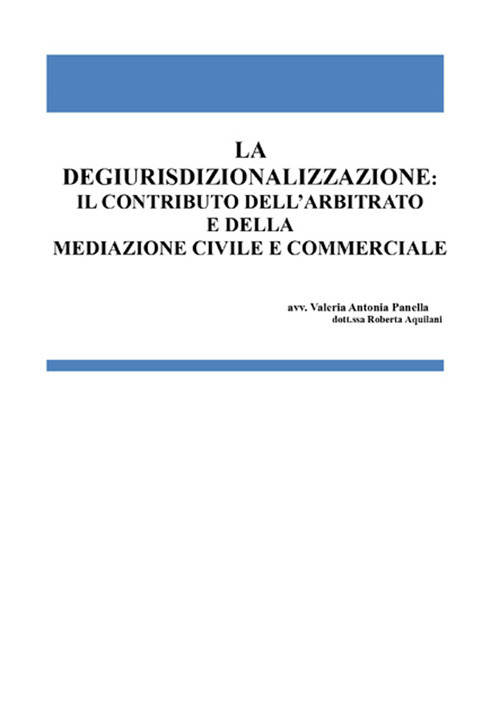 LA DEGIURISDIZIONALIZZAZIONE:
IL CONTRIBUTO DELL'ARBITRATO
E DELLA
MEDIAZIONE CIVILE E COMMERCIALE

avv. Valeria Antonia Panella
dott.ssa Roberta Aquilani